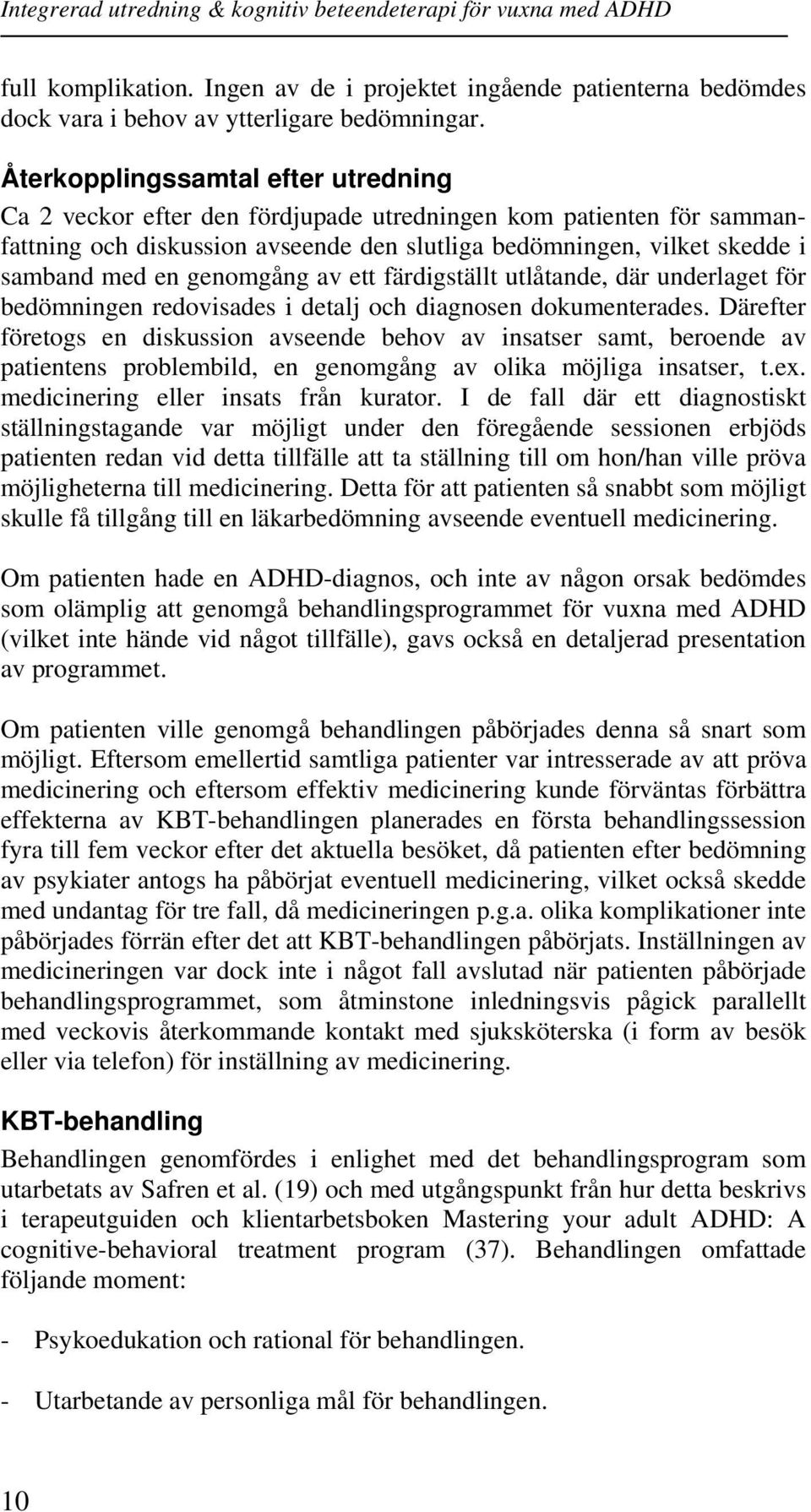 Integrerad utredning & kognitiv beteendeterapi för vuxna med ADHD

full komplikation. Ingen av de i projektet ingående patienterna bedömdes dock vara i behov av ytterligare bedömningar.

Återkopplingssamtal efter utredning

Ca 2 veckor efter den fördjupade utredningen kom patienten för sammanfattning och diskussion avseende den slutliga bedömningen, vilket skedde i samband med en genomgång av ett färdigställt utlåtande, där underlaget för bedömningen redovisades i detalj och diagnosen dokumenterades. Därefter företogs en diskussion avseende behov av insatser samt, beroende av patientens problembild, en genomgång av olika möjliga insatser, t.ex. medicinering eller insats från kurator. I de fall där ett diagnostiskt ställningstagande var möjligt under den föregående sessionen erbjöds patienten redan vid detta tillfälle att ta ställning till om hon/han ville pröva möjligheterna till medicinering. Detta för att patienten så snabbt som möjligt skulle få tillgång till en läkarbedömning avseende eventuell medicinering.

Om patienten hade en ADHD-diagnos, och inte av någon orsak bedömdes som olämplig att genomgå behandlingsprogrammet för vuxna med ADHD (vilket inte hände vid något tillfälle), gavs också en detaljerad presentation av programmet.

Om patienten ville genomgå behandlingen påbörjades denna så snart som möjligt. Eftersom emellertid samtliga patienter var intresserade av att pröva medicinering och eftersom effektiv medicinering kunde förväntas förbättra effekterna av KBT-behandlingen planerades en första behandlingssession fyra till fem veckor efter det aktuella besöket, då patienten efter bedömning av psykiater antogs ha påbörjat eventuell medicinering, vilket också skedde med undantag för tre fall, då medicineringen p.g.a. olika komplikationer inte påbörjades förrän efter det att KBT-behandlingen påbörjats. Inställningen av medicineringen var dock inte i något fall avslutad när patienten påbörjade behandlingsprogrammet, som åtminstone inledningsvis pågick parallellt med veckovis återkommande kontakt med sjuksköterska (i form av besök eller via telefon) för inställning av medicinering.

KBT-behandling

Behandlingen genomfördes i enlighet med det behandlingsprogram som utarbetats av Safren et al. (19) och med utgångspunkt från hur detta beskrivs i terapeutguiden och klientarbetsboken Mastering your adult ADHD: A cognitive-behavioral treatment program (37). Behandlingen omfattade följande moment:

- Psykoedukation och rational för behandlingen.

- Utarbetande av personliga mål för behandlingen.

10